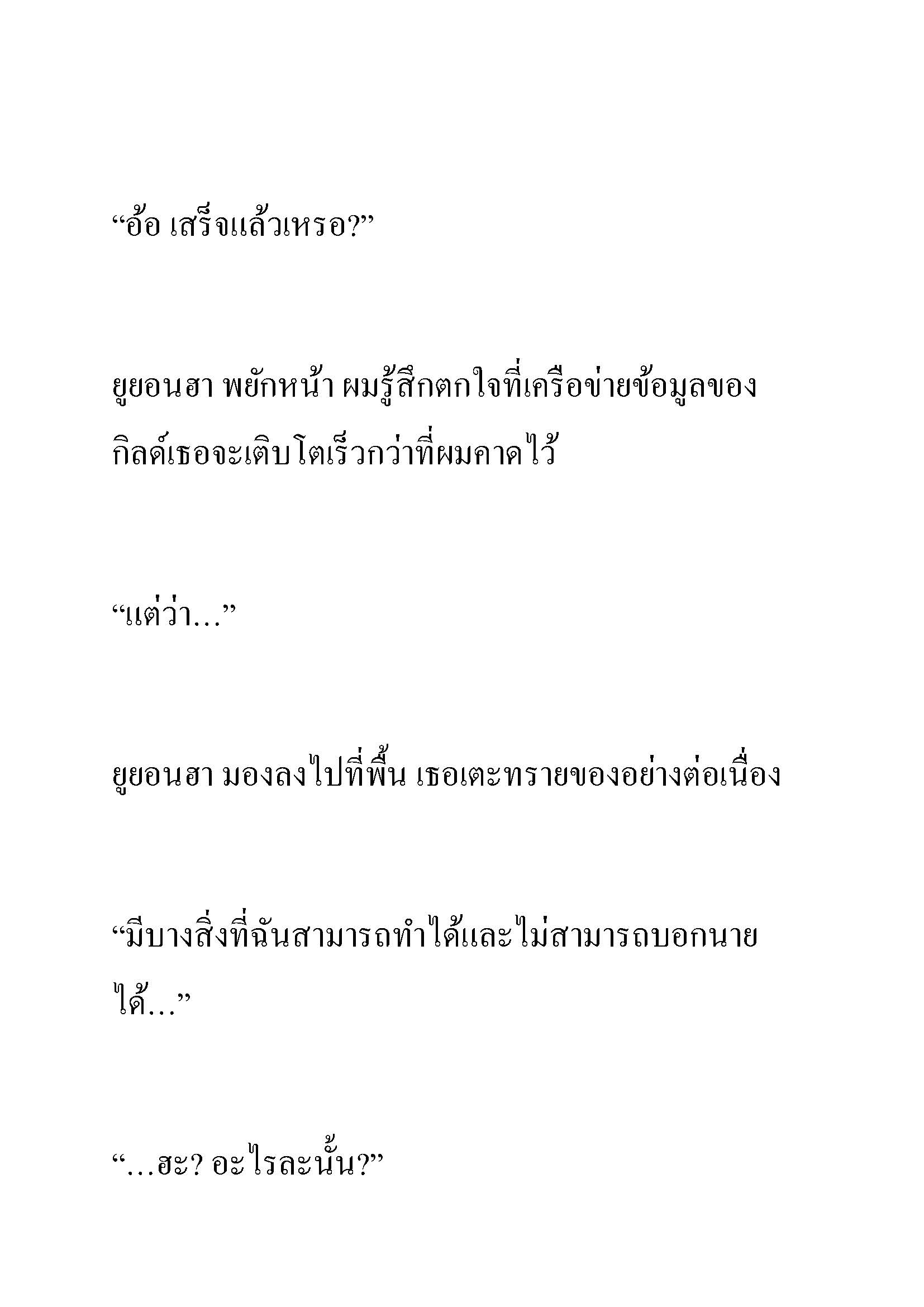 “อ้อ เสร็จแล้วเหรอ?”

ยูยอนฮา พยักหน้า ผมรู้สึกตกใจที่เครือข่ายข้อมูลของกิลด์เธอจะเติบโตเร็วกว่าที่ผมคาดไว้

“แต่ว่า…”

ยูยอนฮา มองลงไปที่พื้น เธอเตะทรายของอย่างต่อเนื่อง

“มีบางสิ่งที่ฉันสามารถทำได้และไม่สามารถบอกนายได้…”

“…ฮะ? อะไรละนั้น?”